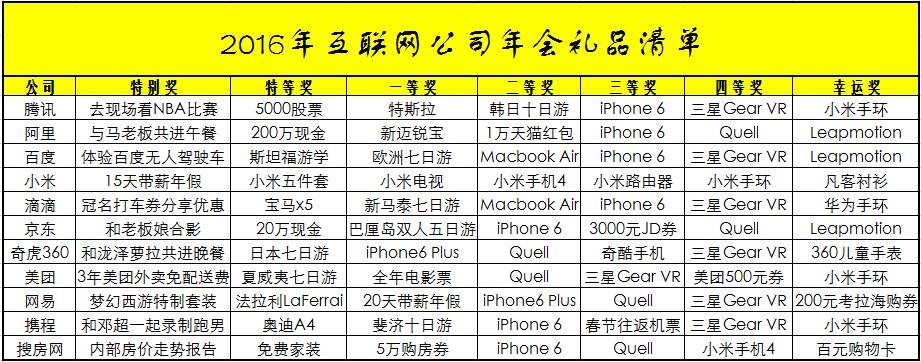 2016年互联网公司年会礼品清单

| 公司 | 特别奖 | 特等奖 | 一等奖 | 二等奖 | 三等奖 | 四等奖 | 幸运奖 |
|---|---|---|---|---|---|---|---|
| 腾讯 | 去现场看NBA比赛 | 5000股票 | 特斯拉 | 韩日十日游 | iPhone 6 | 三星Gear VR | 小米手环 |
| 阿里 | 与马老板共进午餐 | 200万现金 | 新迈锐宝 | 1万天猫红包 | iPhone 6 | Quell | Leapmotion |
| 百度 | 体验百度无人驾驶车 | 斯坦福游学 | 欧洲七日游 | Macbook Air | iPhone 6 | 三星Gear VR | Leapmotion |
| 小米 | 15天带薪年假 | 小米五件套 | 小米电视 | 小米手机4 | 小米路由器 | 小米手环 | 凡客衬衫 |
| 滴滴 | 冠名打车券分享优惠 | 宝马x5 | 新马泰七日游 | Macbook Air | iPhone 6 | 三星Gear VR | 华为手环 |
| 京东 | 和老板娘合影 | 20万现金 | 巴厘岛双人五日游 | iPhone 6 | 3000元JD券 | Quell | Leapmotion |
| 奇虎360 | 和泷泽萝拉共进晚餐 | 日本七日游 | iPhone6 Plus | Quell | 奇酷手机 | 三星Gear VR | 360儿童手表 |
| 美团 | 3年美团外卖免配送费 | 夏威夷七日游 | 全年电影票 | Quell | 三星Gear VR | 美团500元券 | 小米手环 |
| 网易 | 梦幻西游特制套装 | 法拉利LaFerrai | 20天带薪年假 | iPhone6 Plus | Quell | 三星Gear VR | 200元考拉海购券 |
| 携程 | 和邓超一起录制跑男 | 奥迪A4 | 斐济十日游 | iPhone 6 | 春节往返机票 | 三星Gear VR | 小米手环 |
| 搜房网 | 内部房价走势报告 | 免费家装 | 5万购房券 | iPhone 6 | Quell | 小米手机4 | 百元购物卡 |